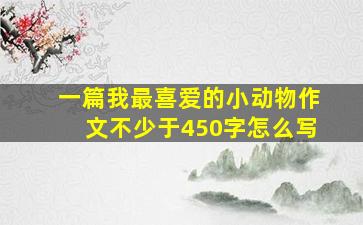 一篇我最喜爱的小动物作文不少于450字怎么写